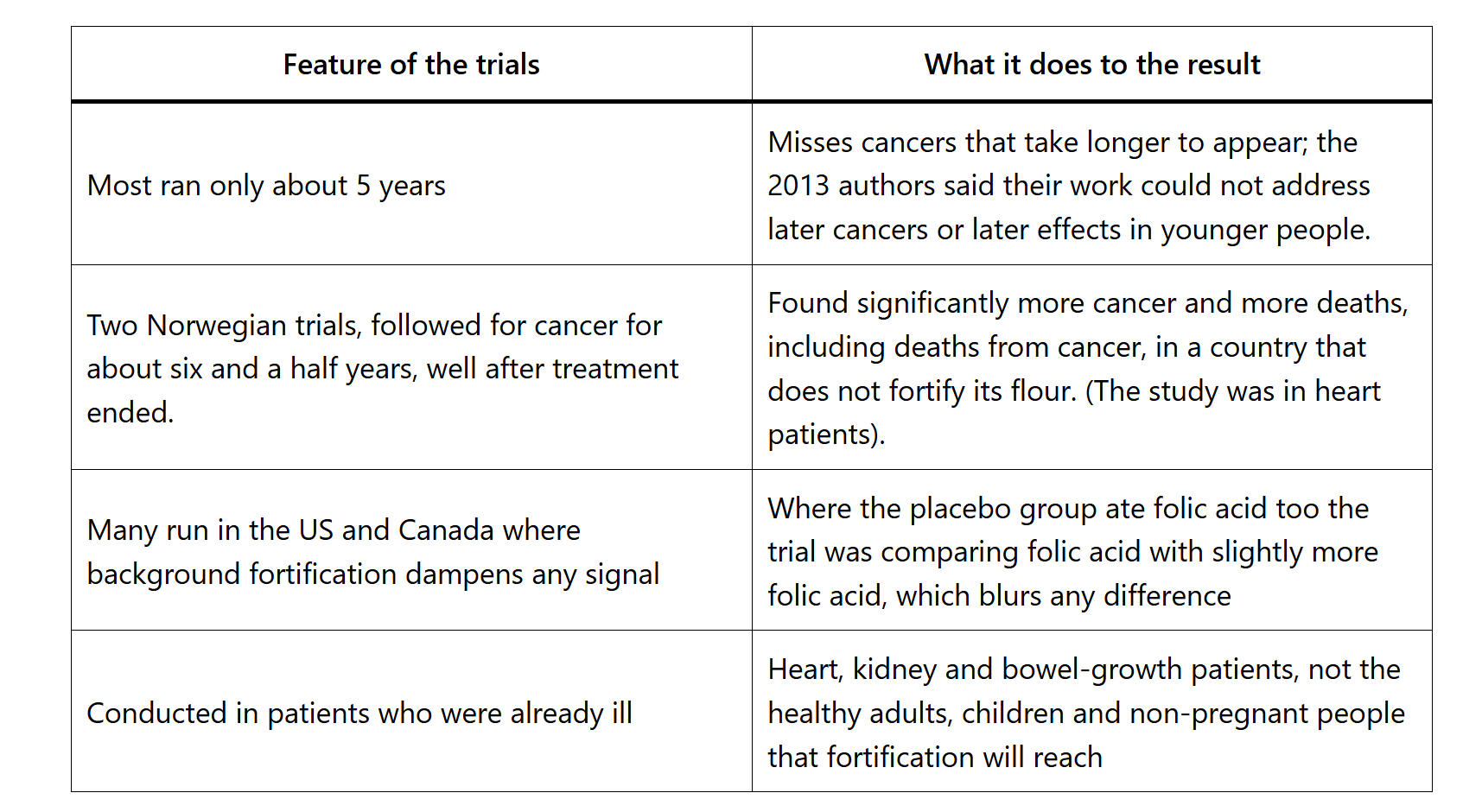 | Feature of the trials | What it does to the result |
|---|---|
| Most ran only about 5 years | Misses cancers that take longer to appear; the 2013 authors said their work could not address later cancers or later effects in younger people. |
| Two Norwegian trials, followed for cancer for about six and a half years, well after treatment ended. | Found significantly more cancer and more deaths, including deaths from cancer, in a country that does not fortify its flour. (The study was in heart patients). |
| Many run in the US and Canada where background fortification dampens any signal | Where the placebo group ate folic acid too the trial was comparing folic acid with slightly more folic acid, which blurs any difference |
| Conducted in patients who were already ill | Heart, kidney and bowel-growth patients, not the healthy adults, children and non-pregnant people that fortification will reach |